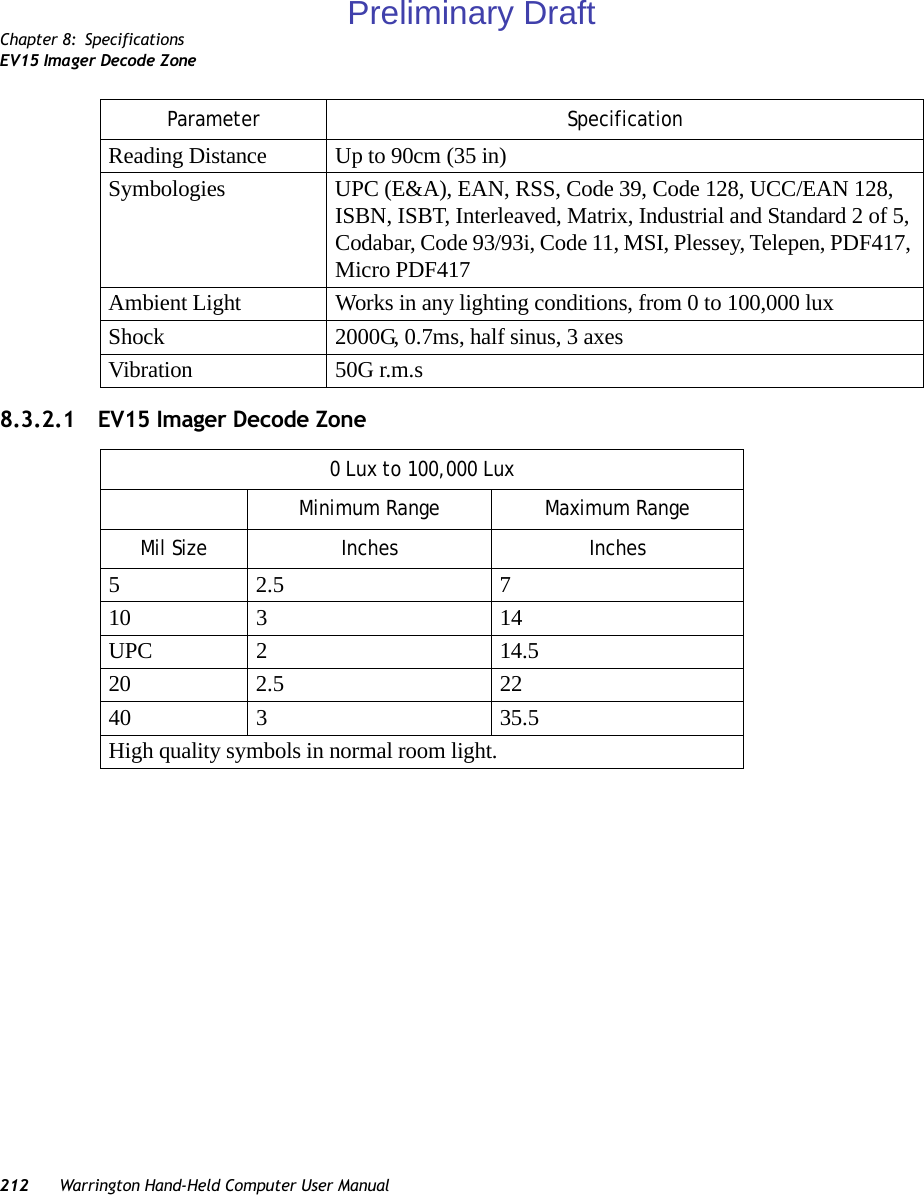 Preliminary Draft

Chapter 8: Specifications
EV15 Imager Decode Zone

| Parameter | Specification |
|---|---|
| Reading Distance | Up to 90cm (35 in) |
| Symbologies | UPC (E&A), EAN, RSS, Code 39, Code 128, UCC/EAN 128, ISBN, ISBT, Interleaved, Matrix, Industrial and Standard 2 of 5, Codabar, Code 93/93i, Code 11, MSI, Plessey, Telepen, PDF417, Micro PDF417 |
| Ambient Light | Works in any lighting conditions, from 0 to 100,000 lux |
| Shock | 2000G, 0.7ms, half sinus, 3 axes |
| Vibration | 50G r.m.s |

8.3.2.1 EV15 Imager Decode Zone

| 0 Lux to 100,000 Lux | | |
|---|---|---|
| | Minimum Range | Maximum Range |
| Mil Size | Inches | Inches |
| 5 | 2.5 | 7 |
| 10 | 3 | 14 |
| UPC | 2 | 14.5 |
| 20 | 2.5 | 22 |
| 40 | 3 | 35.5 |
| High quality symbols in normal room light. | | |

212 Warrington Hand-Held Computer User Manual